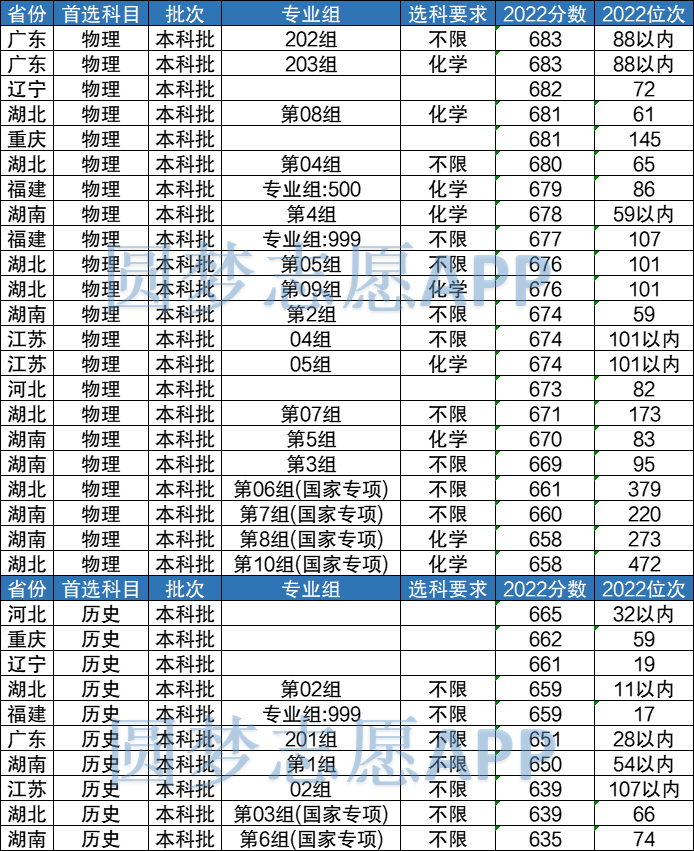 | 省份 | 首选科目 | 批次 | 专业组 | 选科要求 | 2022分数 | 2022位次 |
|---|---|---|---|---|---|---|
| 广东 | 物理 | 本科批 | 202组 | 不限 | 683 | 88以内 |
| 广东 | 物理 | 本科批 | 203组 | 化学 | 683 | 88以内 |
| 辽宁 | 物理 | 本科批 | | | 682 | 72 |
| 湖北 | 物理 | 本科批 | 第08组 | 化学 | 681 | 61 |
| 重庆 | 物理 | 本科批 | | | 681 | 145 |
| 湖北 | 物理 | 本科批 | 第04组 | 不限 | 680 | 65 |
| 福建 | 物理 | 本科批 | 专业组:500 | 化学 | 679 | 86 |
| 湖南 | 物理 | 本科批 | 第4组 | 化学 | 678 | 59以内 |
| 福建 | 物理 | 本科批 | 专业组:999 | 不限 | 677 | 107 |
| 湖北 | 物理 | 本科批 | 第05组 | 不限 | 676 | 101 |
| 湖北 | 物理 | 本科批 | 第09组 | 化学 | 676 | 101 |
| 湖南 | 物理 | 本科批 | 第2组 | 不限 | 674 | 59 |
| 江苏 | 物理 | 本科批 | 04组 | 不限 | 674 | 101以内 |
| 江苏 | 物理 | 本科批 | 05组 | 化学 | 674 | 101以内 |
| 河北 | 物理 | 本科批 | | | 673 | 82 |
| 湖北 | 物理 | 本科批 | 第07组 | 不限 | 671 | 173 |
| 湖南 | 物理 | 本科批 | 第5组 | 化学 | 670 | 83 |
| 湖南 | 物理 | 本科批 | 第3组 | 不限 | 669 | 95 |
| 湖北 | 物理 | 本科批 | 第06组(国家专项) | 不限 | 661 | 379 |
| 湖南 | 物理 | 本科批 | 第7组(国家专项) | 不限 | 660 | 220 |
| 湖南 | 物理 | 本科批 | 第8组(国家专项) | 化学 | 658 | 273 |
| 湖北 | 物理 | 本科批 | 第10组(国家专项) | 化学 | 658 | 472 |
| 省份 | 首选科目 | 批次 | 专业组 | 选科要求 | 2022分数 | 2022位次 |
| 河北 | 历史 | 本科批 | | | 665 | 32以内 |
| 重庆 | 历史 | 本科批 | | | 662 | 59 |
| 辽宁 | 历史 | 本科批 | | | 661 | 19 |
| 湖北 | 历史 | 本科批 | 第02组 | 不限 | 659 | 11以内 |
| 福建 | 历史 | 本科批 | 专业组:999 | 不限 | 659 | 17 |
| 广东 | 历史 | 本科批 | 201组 | 不限 | 651 | 28以内 |
| 湖南 | 历史 | 本科批 | 第1组 | 不限 | 650 | 54以内 |
| 江苏 | 历史 | 本科批 | 02组 | 不限 | 639 | 107以内 |
| 湖北 | 历史 | 本科批 | 第03组(国家专项) | 不限 | 639 | 66 |
| 湖南 | 历史 | 本科批 | 第6组(国家专项) | 不限 | 635 | 74 |

圆梦志愿APP
圆梦志愿APP